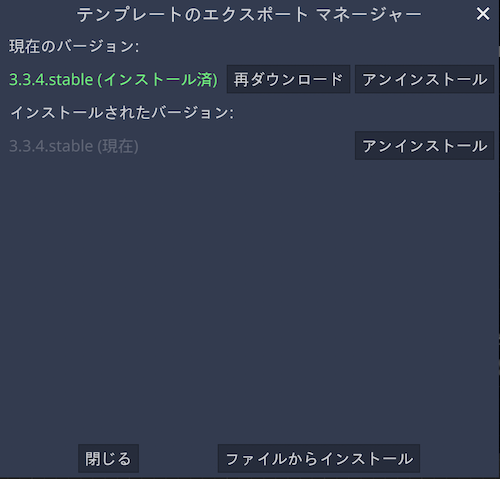 テンプレートのエクスポート マネージャー

✕

現在のバージョン:

3.3.4.stable (インストール済)

再ダウンロード

アンインストール

インストールされたバージョン:

3.3.4.stable (現在)

アンインストール

閉じる

ファイルからインストール